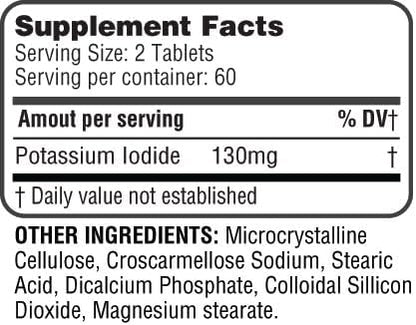 Supplement Facts
Serving Size: 2 Tablets
Serving per container: 60

| Amout per serving | | % DV† |
|---|---|---|
| Potassium Iodide | 130mg | † |

† Daily value not established

OTHER INGREDIENTS: Microcrystalline Cellulose, Croscarmellose Sodium, Stearic Acid, Dicalcium Phosphate, Colloidal Sillicon Dioxide, Magnesium stearate.